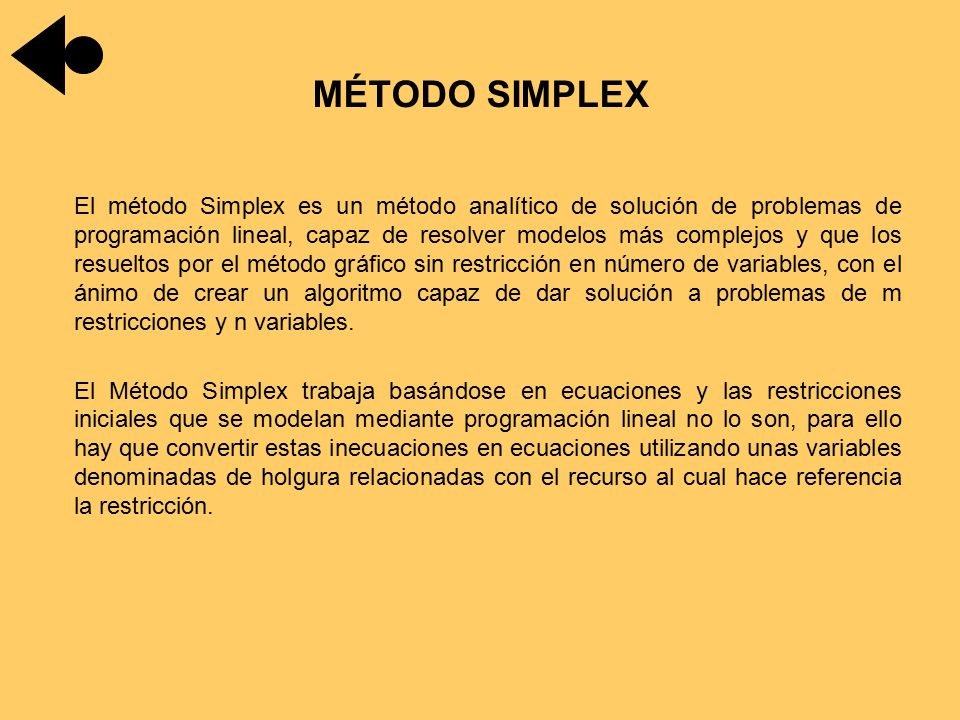 MÉTODO SIMPLEX

El método Simplex es un método analítico de solución de problemas de programación lineal, capaz de resolver modelos más complejos y que los resueltos por el método gráfico sin restricción en número de variables, con el ánimo de crear un algoritmo capaz de dar solución a problemas de m restricciones y n variables.

El Método Simplex trabaja basándose en ecuaciones y las restricciones iniciales que se modelan mediante programación lineal no lo son, para ello hay que convertir estas inecuaciones en ecuaciones utilizando unas variables denominadas de holgura relacionadas con el recurso al cual hace referencia la restricción.